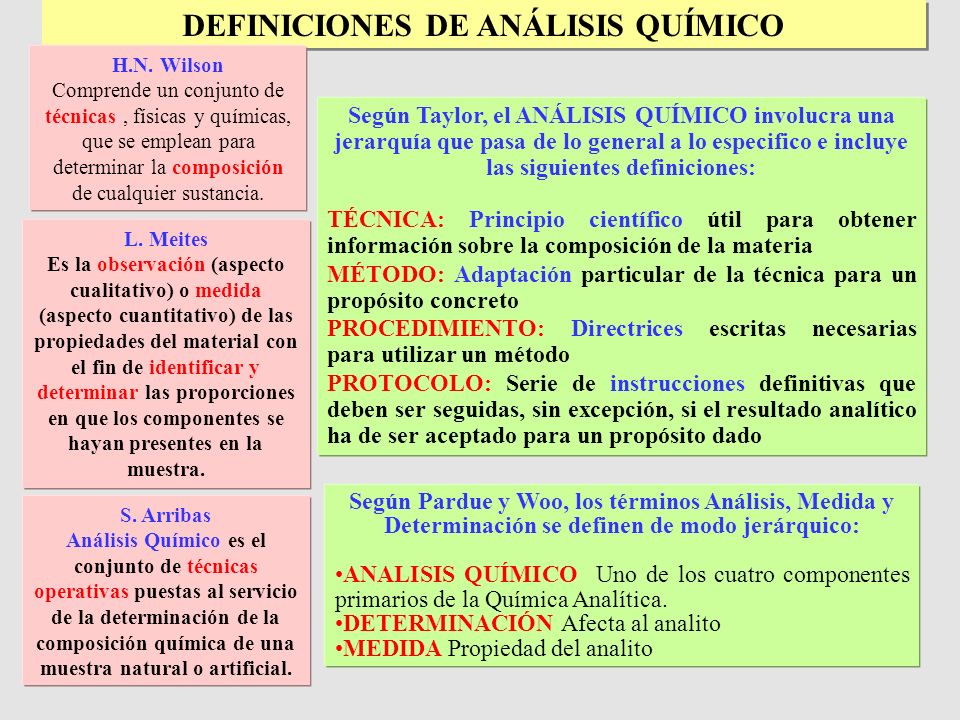 DEFINICIONES DE ANÁLISIS QUÍMICO

H.N. Wilson
Comprende un conjunto de técnicas , físicas y químicas, que se emplean para determinar la composición de cualquier sustancia.

L. Meites
Es la observación (aspecto cualitativo) o medida (aspecto cuantitativo) de las propiedades del material con el fin de identificar y determinar las proporciones en que los componentes se hayan presentes en la muestra.

S. Arribas
Análisis Químico es el conjunto de técnicas operativas puestas al servicio de la determinación de la composición química de una muestra natural o artificial.

Según Taylor, el ANÁLISIS QUÍMICO involucra una jerarquía que pasa de lo general a lo especifico e incluye las siguientes definiciones:

TÉCNICA: Principio científico útil para obtener información sobre la composición de la materia
MÉTODO: Adaptación particular de la técnica para un propósito concreto
PROCEDIMIENTO: Directrices escritas necesarias para utilizar un método
PROTOCOLO: Serie de instrucciones definitivas que deben ser seguidas, sin excepción, si el resultado analítico ha de ser aceptado para un propósito dado

Según Pardue y Woo, los términos Análisis, Medida y Determinación se definen de modo jerárquico:

•ANALISIS QUÍMICO Uno de los cuatro componentes primarios de la Química Analítica.
•DETERMINACIÓN Afecta al analito
•MEDIDA Propiedad del analito